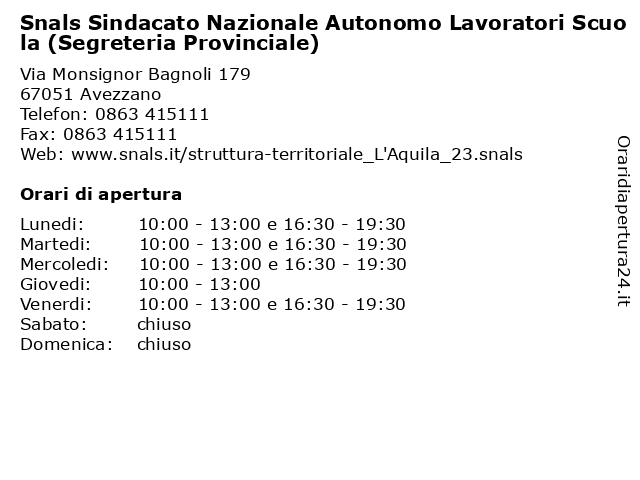 Snals Sindacato Nazionale Autonomo Lavoratori Scuola (Segreteria Provinciale)

Via Monsignor Bagnoli 179
67051 Avezzano
Telefon: 0863 415111
Fax: 0863 415111
Web: www.snals.it/struttura-territoriale_L'Aquila_23.snals

Orari di apertura

| | |
|---|---|
| Lunedi: | 10:00 - 13:00 e 16:30 - 19:30 |
| Martedi: | 10:00 - 13:00 e 16:30 - 19:30 |
| Mercoledi: | 10:00 - 13:00 e 16:30 - 19:30 |
| Giovedi: | 10:00 - 13:00 |
| Venerdi: | 10:00 - 13:00 e 16:30 - 19:30 |
| Sabato: | chiuso |
| Domenica: | chiuso |

Oraridiapertura24.it